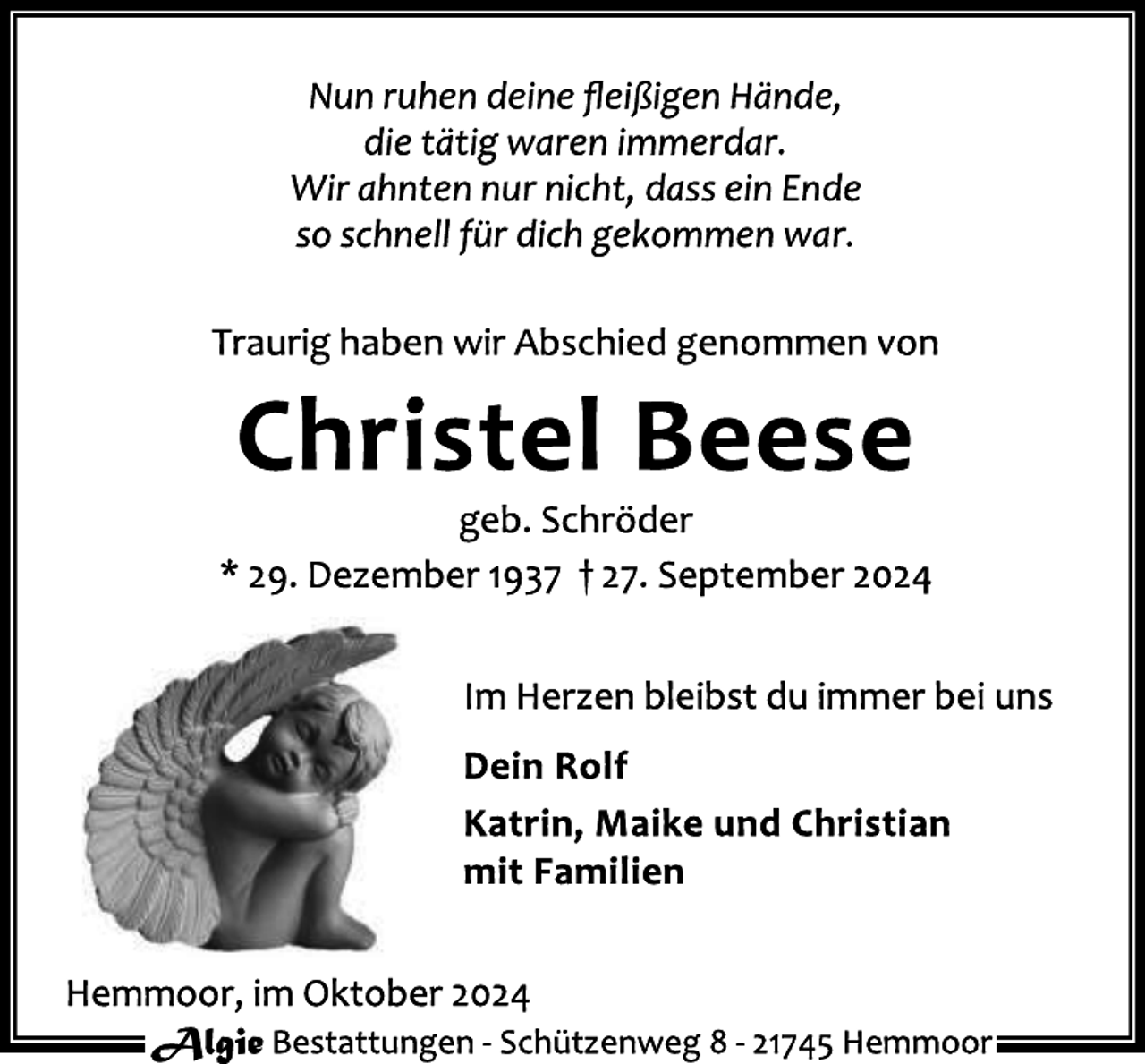 Nun ruhen deine fleißigen Hände,
die tätig waren immerdar.
Wir ahnten nur nicht, dass ein Ende
so schnell für dich gekommen war.

Traurig haben wir Abschied genommen von

Christel Beese

geb. Schröder

* 29. Dezember 1937 † 27. September 2024

Im Herzen bleibst du immer bei uns

Dein Rolf

Katrin, Maike und Christian
mit Familien

Hemmoor, im Oktober 2024

Algie Bestattungen - Schützenweg 8 - 21745 Hemmoor